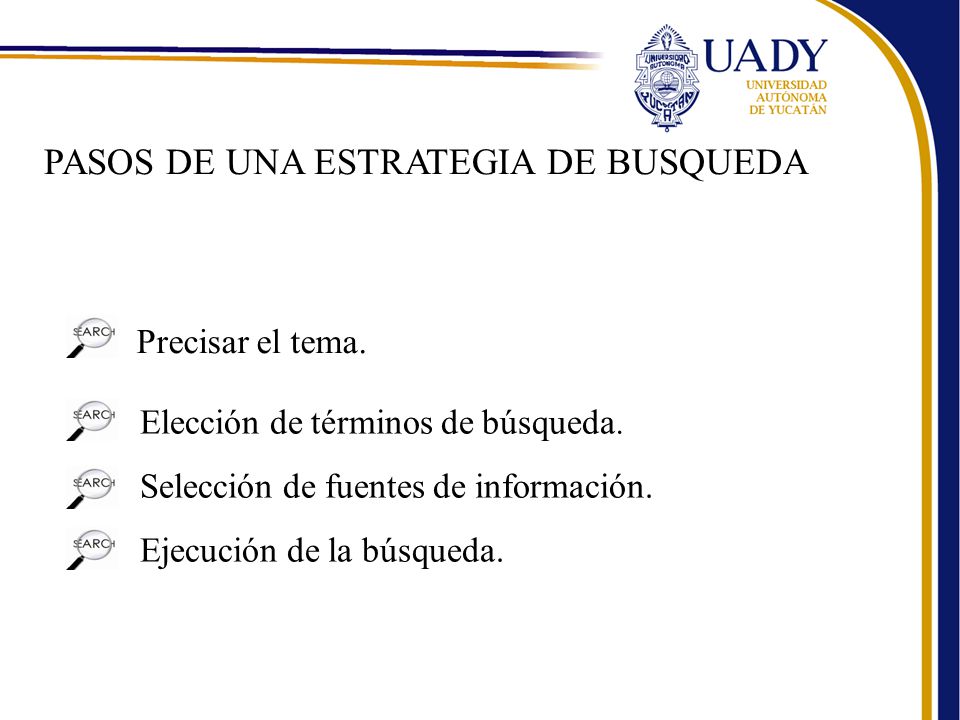 UADY
UNIVERSIDAD AUTÓNOMA DE YUCATÁN

PASOS DE UNA ESTRATEGIA DE BUSQUEDA

SEARCH Precisar el tema.

SEARCH Elección de términos de búsqueda.

SEARCH Selección de fuentes de información.

SEARCH Ejecución de la búsqueda.